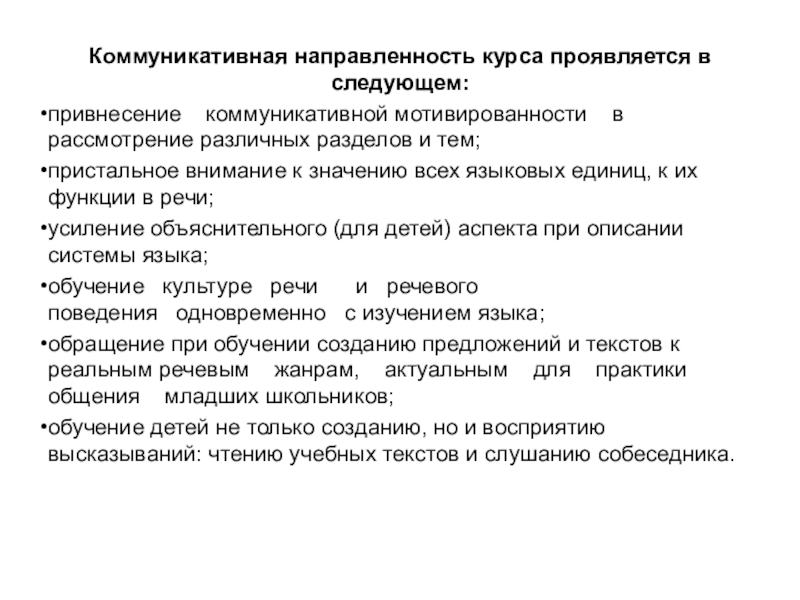 Коммуникативная направленность курса проявляется в следующем:

•привнесение коммуникативной мотивированности в рассмотрение различных разделов и тем;

•пристальное внимание к значению всех языковых единиц, к их функции в речи;

•усиление объяснительного (для детей) аспекта при описании системы языка;

•обучение культуре речи и речевого поведения одновременно с изучением языка;

•обращение при обучении созданию предложений и текстов к реальным речевым жанрам, актуальным для практики общения младших школьников;

•обучение детей не только созданию, но и восприятию высказываний: чтению учебных текстов и слушанию собеседника.